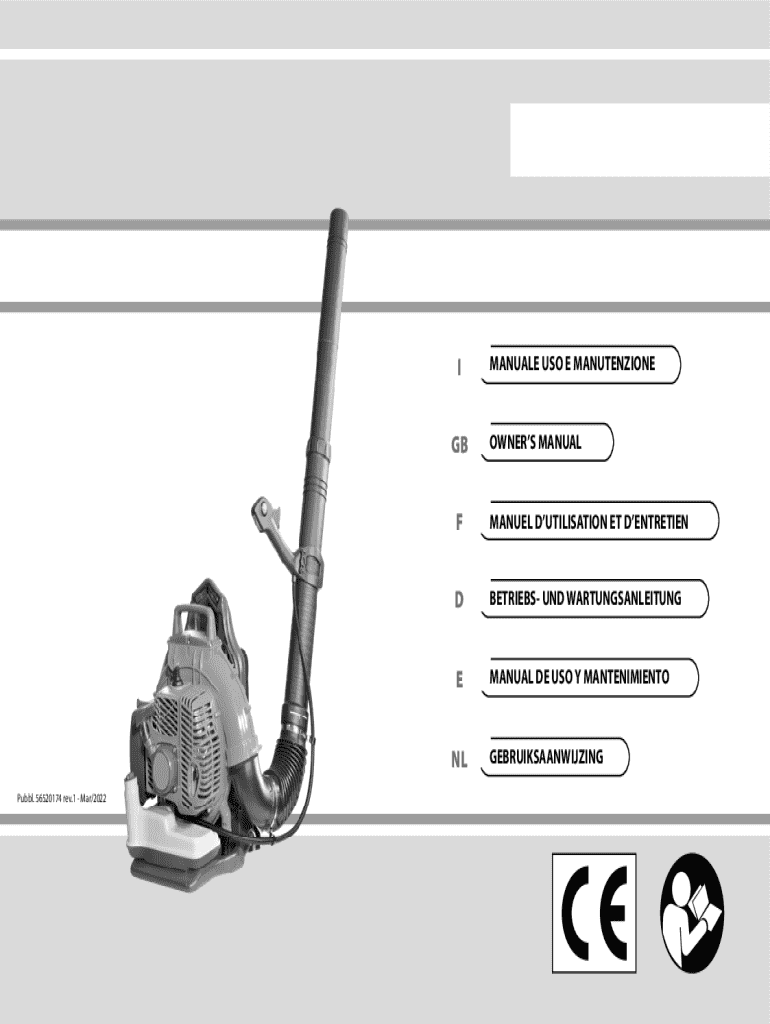 I MANUALE USO E MANUTENZIONE

GB OWNER'S MANUAL

F MANUEL D'UTILISATION ET D'ENTRETIEN

D BETRIEBS- UND WARTUNGSANLEITUNG

E MANUAL DE USO Y MANTENIMIENTO

NL GEBRUIKSAANWIJZING

Pubbl. 56520174 rev.1 - Mar/2022

CE